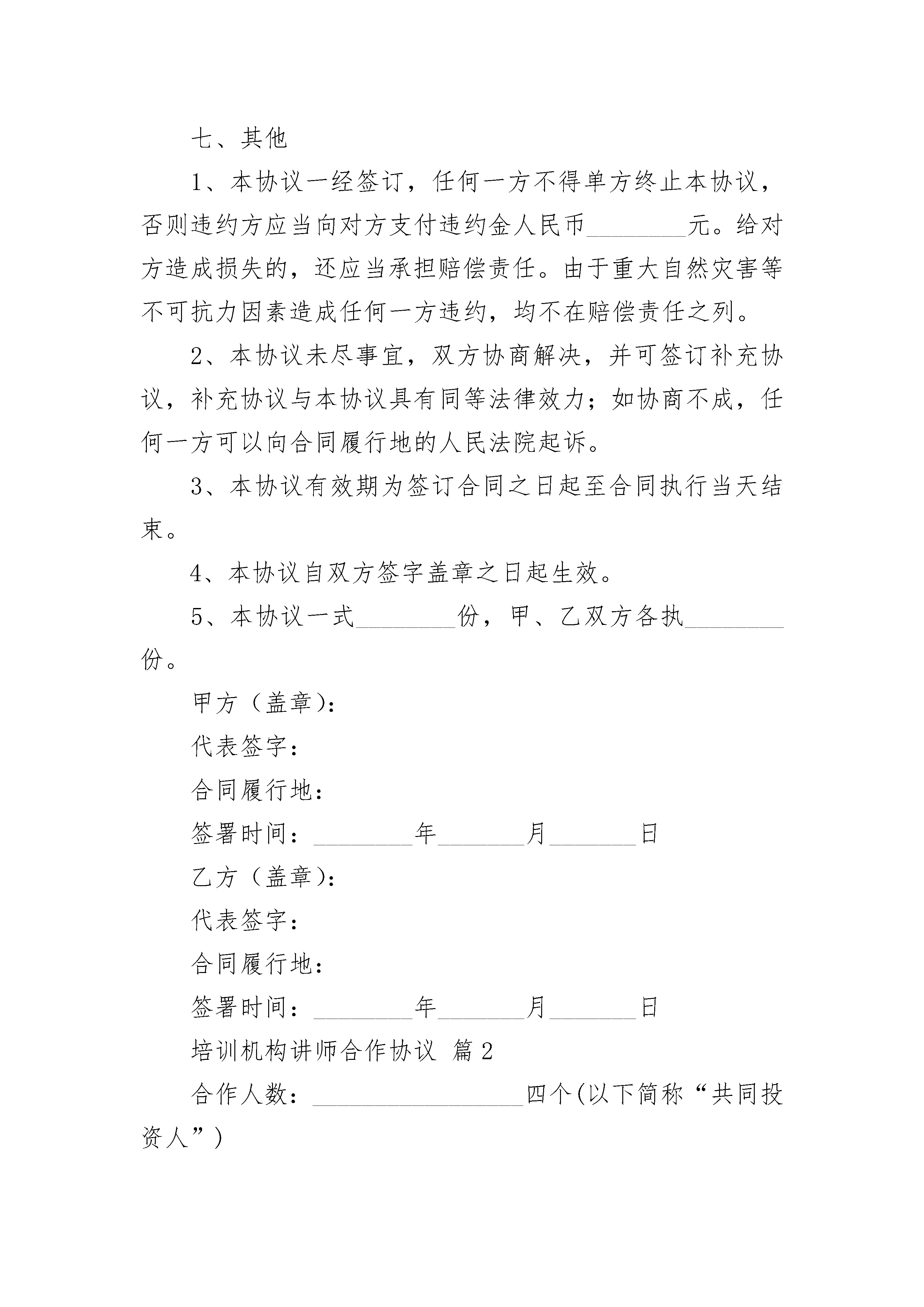 七、其他

1、本协议一经签订，任何一方不得单方终止本协议，否则违约方应当向对方支付违约金人民币________元。给对方造成损失的，还应当承担赔偿责任。由于重大自然灾害等不可抗力因素造成任何一方违约，均不在赔偿责任之列。

2、本协议未尽事宜，双方协商解决，并可签订补充协议，补充协议与本协议具有同等法律效力；如协商不成，任何一方可以向合同履行地的人民法院起诉。

3、本协议有效期为签订合同之日起至合同执行当天结束。

4、本协议自双方签字盖章之日起生效。

5、本协议一式________份，甲、乙双方各执________份。

甲方（盖章)：

代表签字：

合同履行地：

签署时间：________年_______月_______日

乙方（盖章)：

代表签字：

合同履行地：

签署时间：________年_______月_______日

培训机构讲师合作协议 篇2

合作人数：_________________四个(以下简称“共同投资人”)